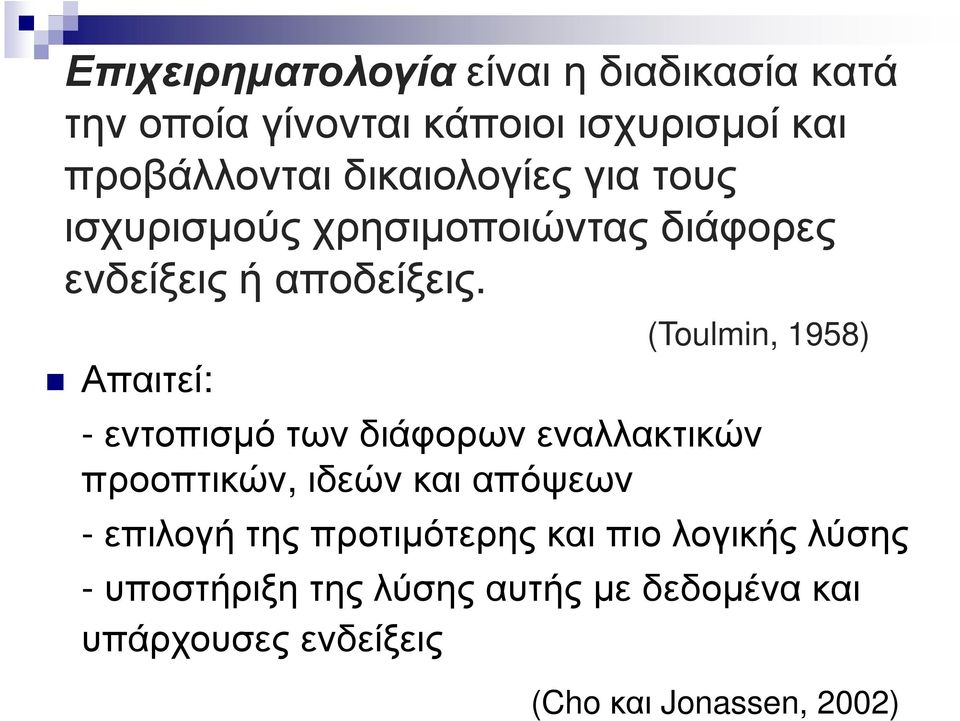 Επιχειρηματολογία είναι η διαδικασία κατά την οποία γίνονται κάποιοι ισχυρισμοί και προβάλλονται δικαιολογίες για τους ισχυρισμούς χρησιμοποιώντας διάφορες ενδείξεις ή αποδείξεις.

(Toulmin, 1958)

Απαιτεί:

- εντοπισμό των διάφορων εναλλακτικών προοπτικών, ιδεών και απόψεων

- επιλογή της προτιμότερης και πιο λογικής λύσης

- υποστήριξη της λύσης αυτής με δεδομένα και υπάρχουσες ενδείξεις

(Cho και Jonassen, 2002)